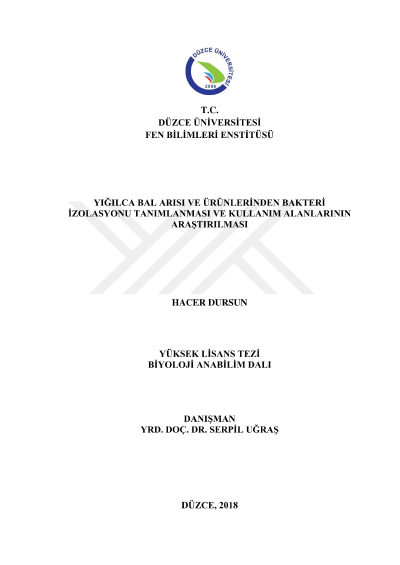 DÜZCE ÜNİVERSİTESİ
2006

T.C.
DÜZCE ÜNİVERSİTESİ
FEN BİLİMLERİ ENSTİTÜSÜ

YIĞILCA BAL ARISI VE ÜRÜNLERİNDEN BAKTERİ İZOLASYONU TANIMLANMASI VE KULLANIM ALANLARININ ARAŞTIRILMASI

HACER DURSUN

YÜKSEK LİSANS TEZİ
BİYOLOJİ ANABİLİM DALI

DANIŞMAN
YRD. DOÇ. DR. SERPİL UĞRAŞ

DÜZCE, 2018